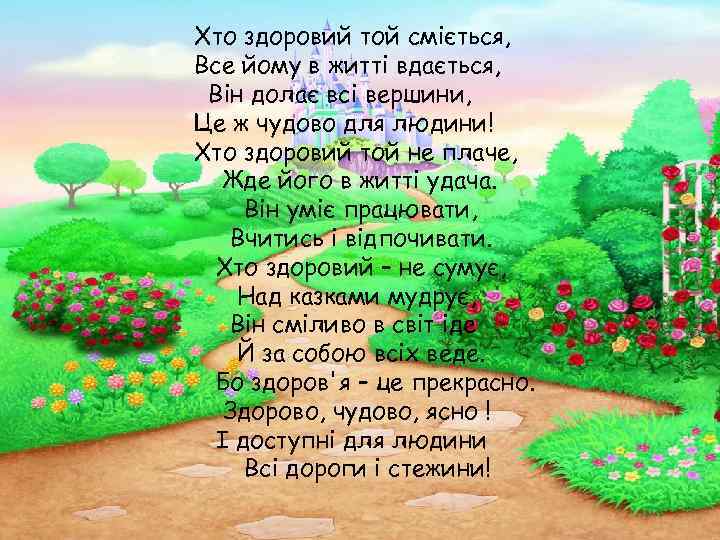 Хто здоровий той сміється,
Все йому в житті вдається,
Він долає всі вершини,
Це ж чудово для людини!
Хто здоровий той не плаче,
Жде його в житті удача.
Він уміє працювати,
Вчитись і відпочивати.
Хто здоровий – не сумує,
Над казками мудрує,
Він сміливо в світ іде
Й за собою всіх веде.
Бо здоров'я – це прекрасно.
Здорово, чудово, ясно !
І доступні для людини
Всі дороги і стежини!